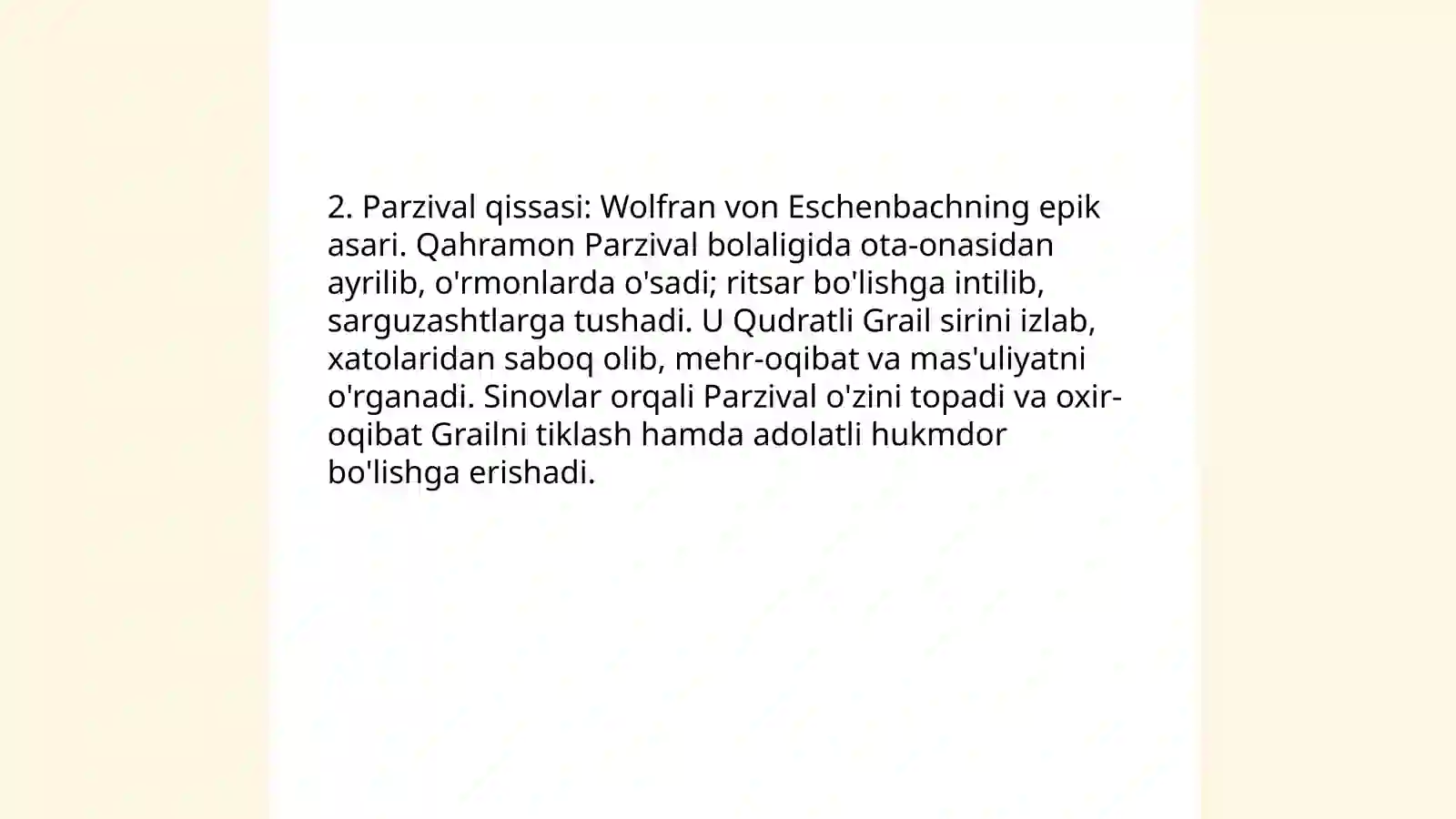 2. Parzival qissasi: Wolfran von Eschenbachning epik asari. Qahramon Parzival bolaligida ota-onasidan ayrilib, o'rmonlarda o'sadi; ritsar bo'lishga intilib, sarguzashtlarga tushadi. U Qudratli Grail sirini izlab, xatolaridan saboq olib, mehr-oqibat va mas'uliyatni o'rganadi. Sinovlar orqali Parzival o'zini topadi va oxir-oqibat Grailni tiklash hamda adolatli hukmdor bo'lishga erishadi.